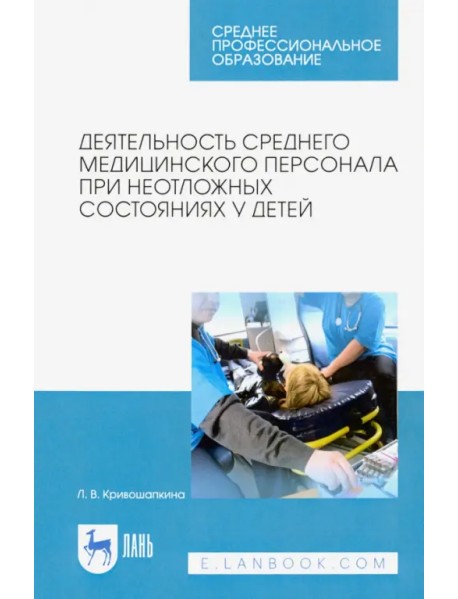 СРЕДНЕЕ ПРОФЕССИОНАЛЬНОЕ ОБРАЗОВАНИЕ

ДЕЯТЕЛЬНОСТЬ СРЕДНЕГО МЕДИЦИНСКОГО ПЕРСОНАЛА ПРИ НЕОТЛОЖНЫХ СОСТОЯНИЯХ У ДЕТЕЙ

Л. В. Кривошапкина

ЛАНЬ

E.LANBOOK.COM